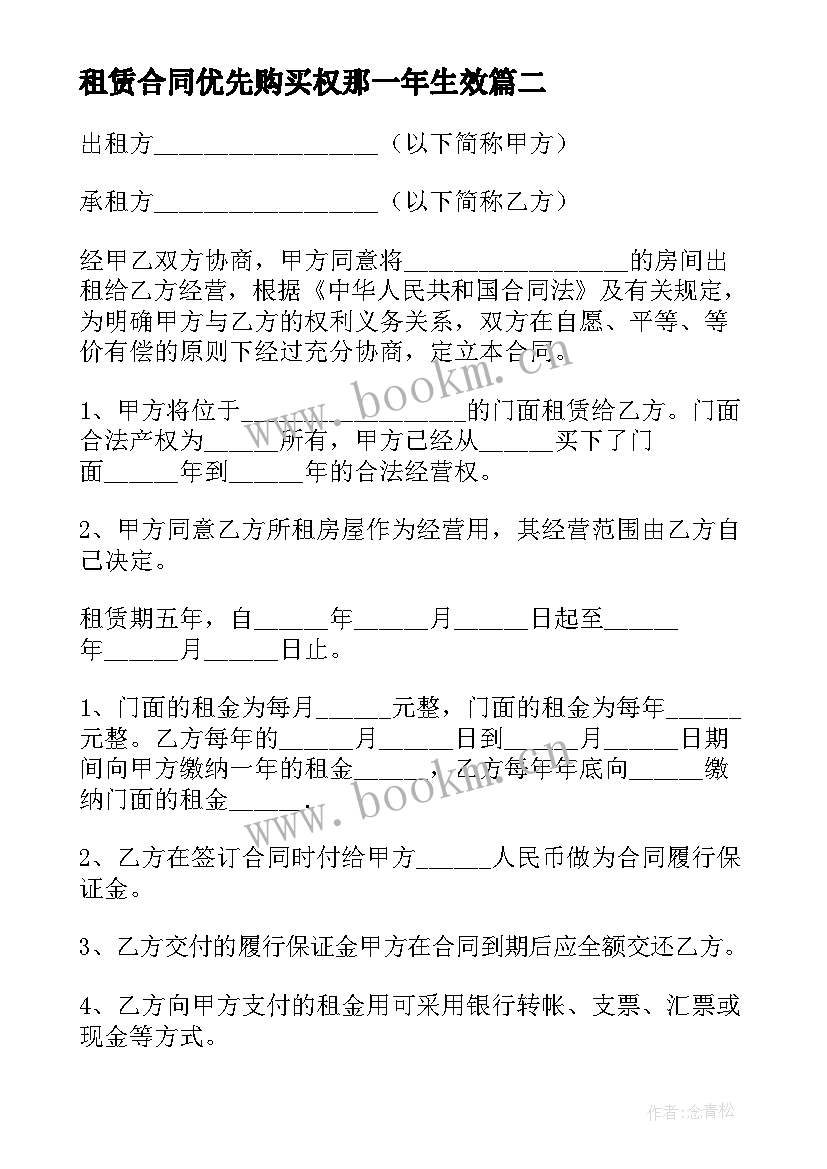 租赁合同优先购买权那一年生效篇二

出租方__________________（以下简称甲方）

承租方__________________（以下简称乙方）

经甲乙双方协商，甲方同意将__________________的房间出租给乙方经营，根据《中华人民共和国合同法》及有关规定，为明确甲方与乙方的权利义务关系，双方在自愿、平等、等价有偿的原则下经过充分协商，定立本合同。

1、甲方将位于__________________的门面租赁给乙方。门面合法产权为______所有，甲方已经从______买下了门面______年到______年的合法经营权。

2、甲方同意乙方所租房屋作为经营用，其经营范围由乙方自己决定。

租赁期五年，自______年______月______日起至______年______月______日止。

1、门面的租金为每月______元整，门面的租金为每年______元整。乙方每年的______月______日到______月______日期间向甲方缴纳一年的租金______，乙方每年年底向______缴纳门面的租金______.

2、乙方在签订合同时付给甲方______人民币做为合同履行保证金。

3、乙方交付的履行保证金甲方在合同到期后应全额交还乙方。

4、乙方向甲方支付的租金用可采用银行转帐、支票、汇票或现金等方式。

www.bookm.cn

www.bookm.cn

作者：念青松